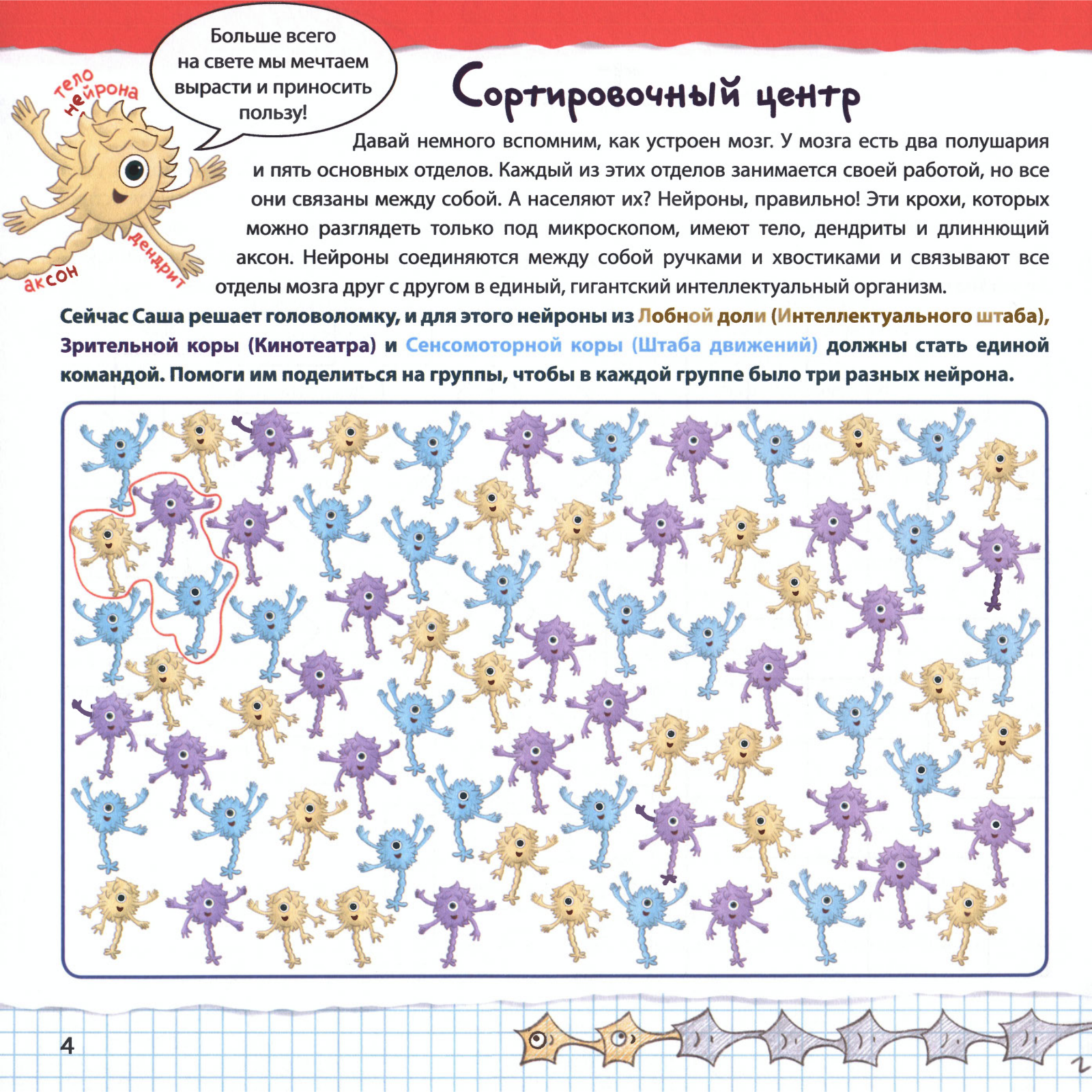 Больше всего на свете мы мечтаем вырасти и приносить пользу!

тело нейрона

дендрит

аксон

Сортировочный центр

Давай немного вспомним, как устроен мозг. У мозга есть два полушария и пять основных отделов. Каждый из этих отделов занимается своей работой, но все они связаны между собой. А населяют их? Нейроны, правильно! Эти крохи, которых можно разглядеть только под микроскопом, имеют тело, дендриты и длиннющий аксон. Нейроны соединяются между собой ручками и хвостиками и связывают все отделы мозга друг с другом в единый, гигантский интеллектуальный организм.

Сейчас Саша решает головоломку, и для этого нейроны из Лобной доли (Интеллектуального штаба), Зрительной коры (Кинотеатра) и Сенсомоторной коры (Штаба движений) должны стать единой командой. Помоги им поделиться на группы, чтобы в каждой группе было три разных нейрона.

4